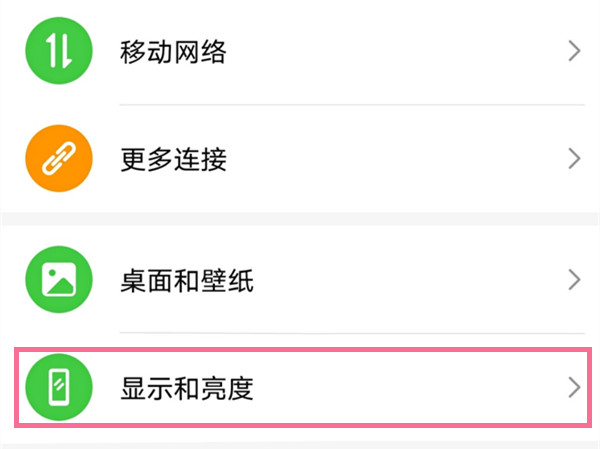 移动网络

更多连接

桌面和壁纸

显示和亮度